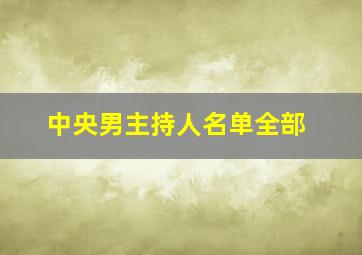 中央男主持人名单全部